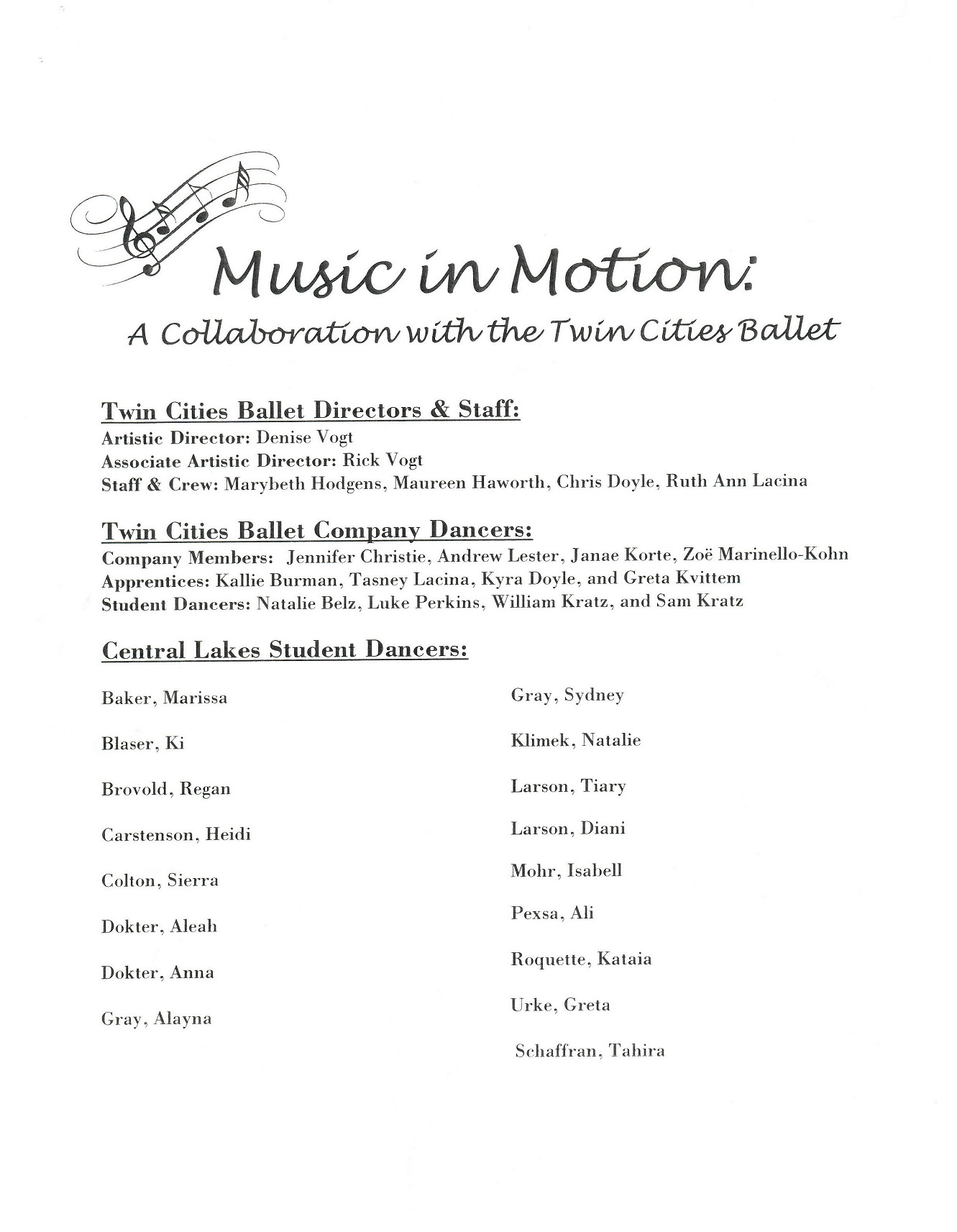 Music in Motion:

A Collaboration with the Twin Cities Ballet

Twin Cities Ballet Directors & Staff:
Artistic Director: Denise Vogt
Associate Artistic Director: Rick Vogt
Staff & Crew: Marybeth Hodgens, Maureen Haworth, Chris Doyle, Ruth Ann Lacina

Twin Cities Ballet Company Dancers:
Company Members: Jennifer Christie, Andrew Lester, Janae Korte, Zoë Marinello-Kohn
Apprentices: Kallie Burman, Tasney Lacina, Kyra Doyle, and Greta Kvittem
Student Dancers: Natalie Belz, Luke Perkins, William Kratz, and Sam Kratz

Central Lakes Student Dancers:

Baker, Marissa

Blaser, Ki

Brovold, Regan

Carstenson, Heidi

Colton, Sierra

Dokter, Aleah

Dokter, Anna

Gray, Alayna

Gray, Sydney

Klimek, Natalie

Larson, Tiary

Larson, Diani

Mohr, Isabell

Pexsa, Ali

Roquette, Kataia

Urke, Greta

Schaffran, Tahira